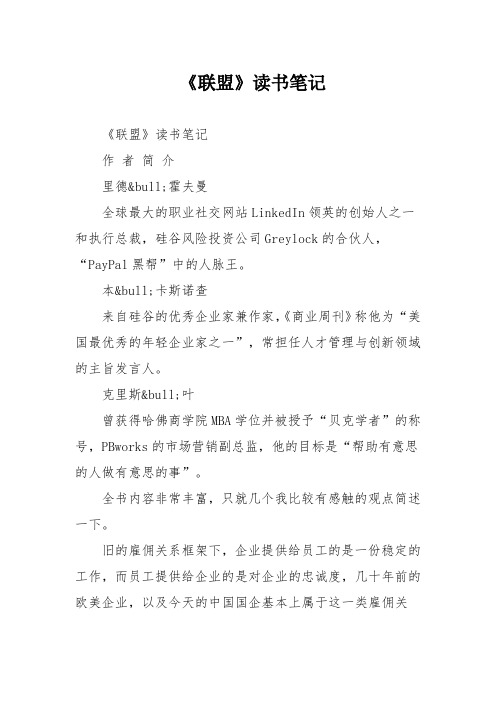 《联盟》读书笔记

《联盟》读书笔记

作 者 简 介

里德&bull;霍夫曼

全球最大的职业社交网站LinkedIn领英的创始人之一和执行总裁，硅谷风险投资公司Greylock的合伙人，“PayPal黑帮”中的人脉王。

本&bull;卡斯诺查

来自硅谷的优秀企业家兼作家，《商业周刊》称他为“美国最优秀的年轻企业家之一”，常担任人才管理与创新领域的主旨发言人。

克里斯&bull;叶

曾获得哈佛商学院MBA学位并被授予“贝克学者”的称号，PBworks的市场营销副总监，他的目标是“帮助有意思的人做有意思的事”。

全书内容非常丰富，只就几个我比较有感触的观点简述一下。

旧的雇佣关系框架下，企业提供给员工的是一份稳定的工作，而员工提供给企业的是对企业的忠诚度，几十年前的欧美企业，以及今天的中国国企基本上属于这一类雇佣关